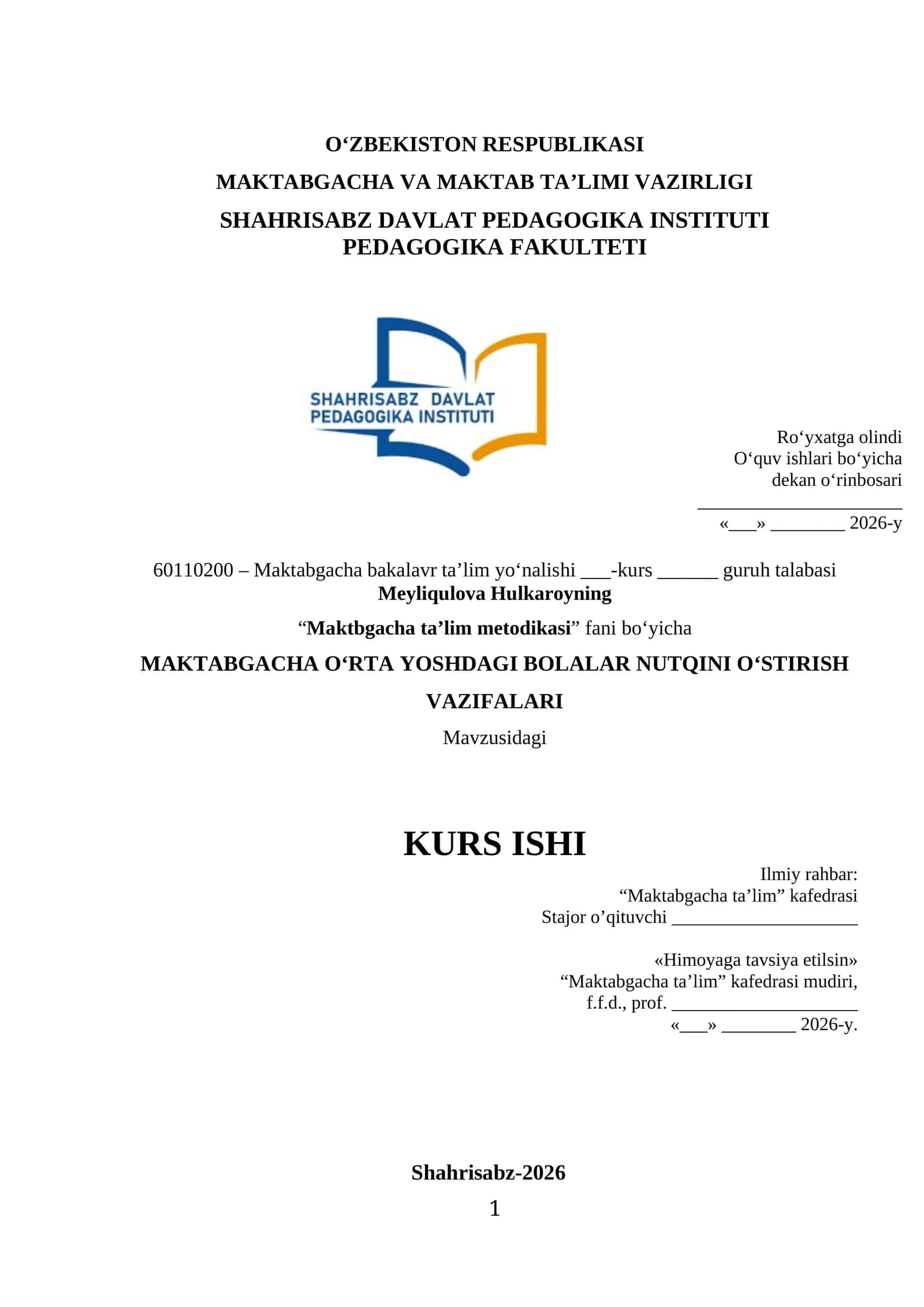 O‘ZBEKISTON RESPUBLIKASI

MAKTABGACHA VA MAKTAB TA’LIMI VAZIRLIGI

SHAHRISABZ DAVLAT PEDAGOGIKA INSTITUTI
PEDAGOGIKA FAKULTETI

SHAHRISABZ DAVLAT
PEDAGOGIKA INSTITUTI

Ro‘yxatga olindi
O‘quv ishlari bo‘yicha
dekan o‘rinbosari
______________________
«___» ________ 2026-y

60110200 – Maktabgacha bakalavr ta’lim yo‘nalishi ___-kurs ______ guruh talabasi
Meyliqulova Hulkaroyning

“Maktbgacha ta’lim metodikasi” fani bo‘yicha

MAKTABGACHA O‘RTA YOSHDAGI BOLALAR NUTQINI O‘STIRISH VAZIFALARI

Mavzusidagi

KURS ISHI

Ilmiy rahbar:
“Maktabgacha ta’lim” kafedrasi
Stajor o’qituvchi ____________________

«Himoyaga tavsiya etilsin»
“Maktabgacha ta’lim” kafedrasi mudiri,
f.f.d., prof. ____________________
«___» ________ 2026-y.

Shahrisabz-2026

1